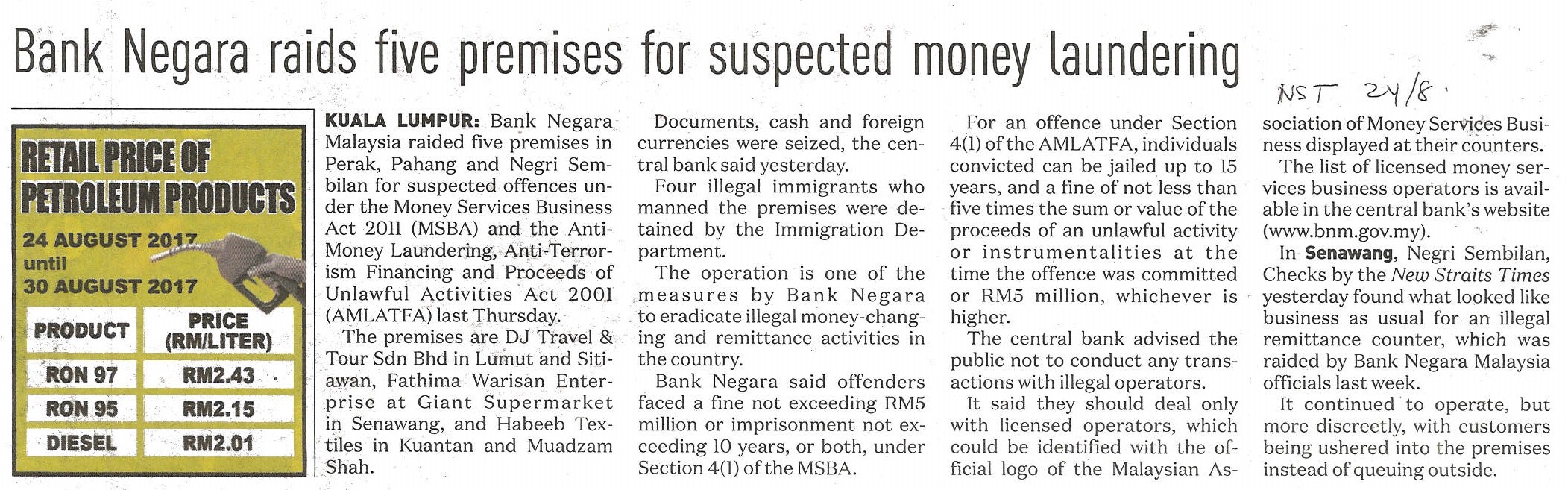 Bank Negara raids five premises for suspected money laundering

NST 24/8.

RETAIL PRICE OF PETROLEUM PRODUCTS

24 AUGUST 2017
until
30 AUGUST 2017

| PRODUCT | PRICE (RM/LITER) |
|---|---|
| RON 97 | RM2.43 |
| RON 95 | RM2.15 |
| DIESEL | RM2.01 |

KUALA LUMPUR: Bank Negara Malaysia raided five premises in Perak, Pahang and Negri Sembilan for suspected offences under the Money Services Business Act 2011 (MSBA) and the Anti-Money Laundering, Anti-Terrorism Financing and Proceeds of Unlawful Activities Act 2001 (AMLATFA) last Thursday.

The premises are DJ Travel & Tour Sdn Bhd in Lumut and Sitiawan, Fathima Warisan Enterprise at Giant Supermarket in Senawang, and Habeeb Textiles in Kuantan and Muadzam Shah.

Documents, cash and foreign currencies were seized, the central bank said yesterday.

Four illegal immigrants who manned the premises were detained by the Immigration Department.

The operation is one of the measures by Bank Negara to eradicate illegal money-changing and remittance activities in the country.

Bank Negara said offenders faced a fine not exceeding RM5 million or imprisonment not exceeding 10 years, or both, under Section 4(1) of the MSBA.

For an offence under Section 4(1) of the AMLATFA, individuals convicted can be jailed up to 15 years, and a fine of not less than five times the sum or value of the proceeds of an unlawful activity or instrumentalities at the time the offence was committed or RM5 million, whichever is higher.

The central bank advised the public not to conduct any transactions with illegal operators.

It said they should deal only with licensed operators, which could be identified with the official logo of the Malaysian Association of Money Services Business displayed at their counters.

The list of licensed money services business operators is available in the central bank's website (www.bnm.gov.my).

In Senawang, Negri Sembilan, Checks by the New Straits Times yesterday found what looked like business as usual for an illegal remittance counter, which was raided by Bank Negara Malaysia officials last week.

It continued to operate, but more discreetly, with customers being ushered into the premises instead of queuing outside.